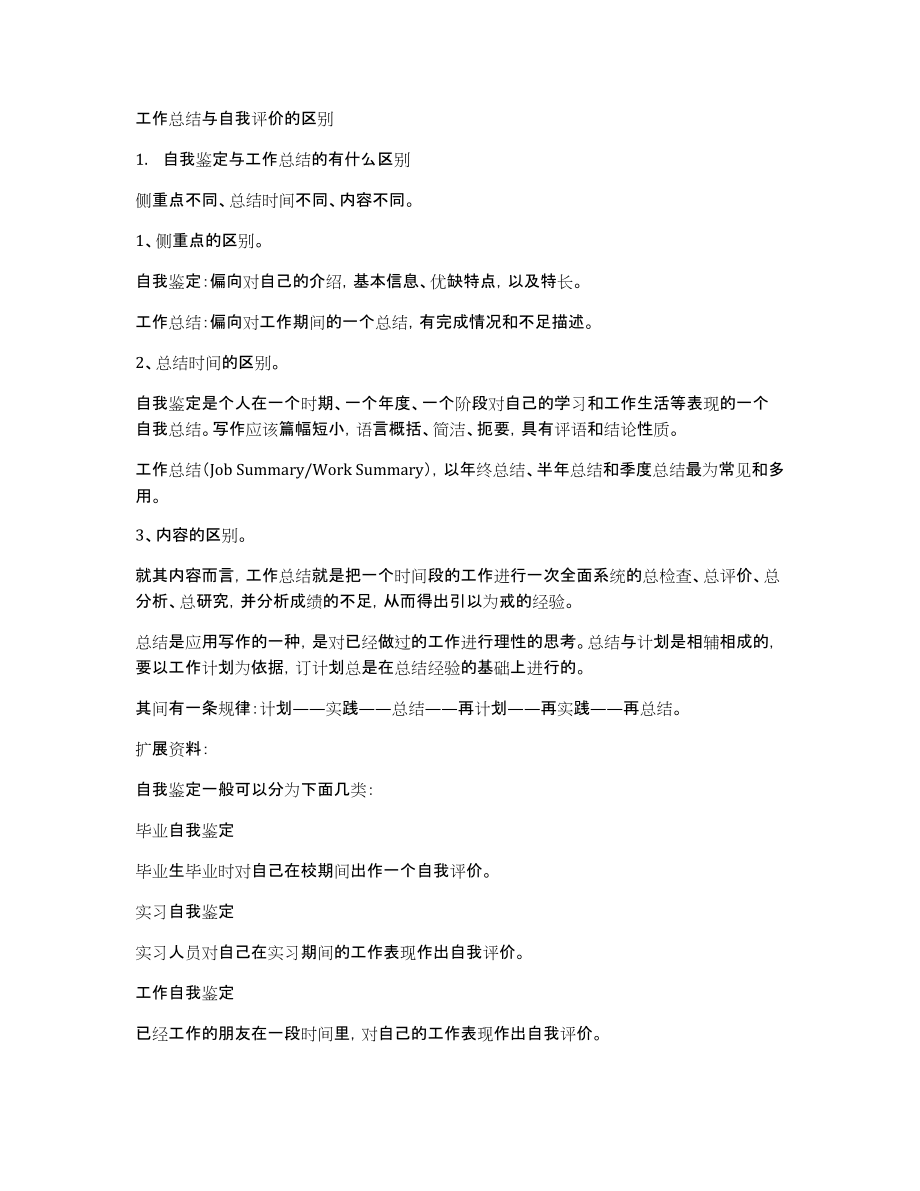 工作总结与自我评价的区别

1. 自我鉴定与工作总结的有什么区别

侧重点不同、总结时间不同、内容不同。

1、侧重点的区别。

自我鉴定：偏向对自己的介绍，基本信息、优缺特点，以及特长。

工作总结：偏向对工作期间的一个总结，有完成情况和不足描述。

2、总结时间的区别。

自我鉴定是个人在一个时期、一个年度、一个阶段对自己的学习和工作生活等表现的一个自我总结。写作应该篇幅短小，语言概括、简洁、扼要，具有评语和结论性质。

工作总结（Job Summary/Work Summary），以年终总结、半年总结和季度总结最为常见和多用。

3、内容的区别。

就其内容而言，工作总结就是把一个时间段的工作进行一次全面系统的总检查、总评价、总分析、总研究，并分析成绩的不足，从而得出引以为戒的经验。

总结是应用写作的一种，是对已经做过的工作进行理性的思考。总结与计划是相辅相成的，要以工作计划为依据，订计划总是在总结经验的基础上进行的。

其间有一条规律：计划——实践——总结——再计划——再实践——再总结。

扩展资料：

自我鉴定一般可以分为下面几类：

毕业自我鉴定

毕业生毕业时对自己在校期间出作一个自我评价。

实习自我鉴定

实习人员对自己在实习期间的工作表现作出自我评价。

工作自我鉴定

已经工作的朋友在一段时间里，对自己的工作表现作出自我评价。